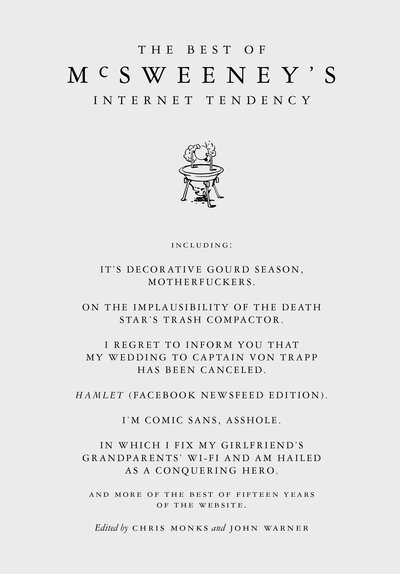 THE BEST OF
McSWEENEY'S
INTERNET TENDENCY

INCLUDING:

IT'S DECORATIVE GOURD SEASON, MOTHERFUCKERS.

ON THE IMPLAUSIBILITY OF THE DEATH STAR'S TRASH COMPACTOR.

I REGRET TO INFORM YOU THAT MY WEDDING TO CAPTAIN VON TRAPP HAS BEEN CANCELED.

HAMLET (FACEBOOK NEWSFEED EDITION).

I'M COMIC SANS, ASSHOLE.

IN WHICH I FIX MY GIRLFRIEND'S GRANDPARENTS' WI-FI AND AM HAILED AS A CONQUERING HERO.

AND MORE OF THE BEST OF FIFTEEN YEARS OF THE WEBSITE.

Edited by CHRIS MONKS and JOHN WARNER